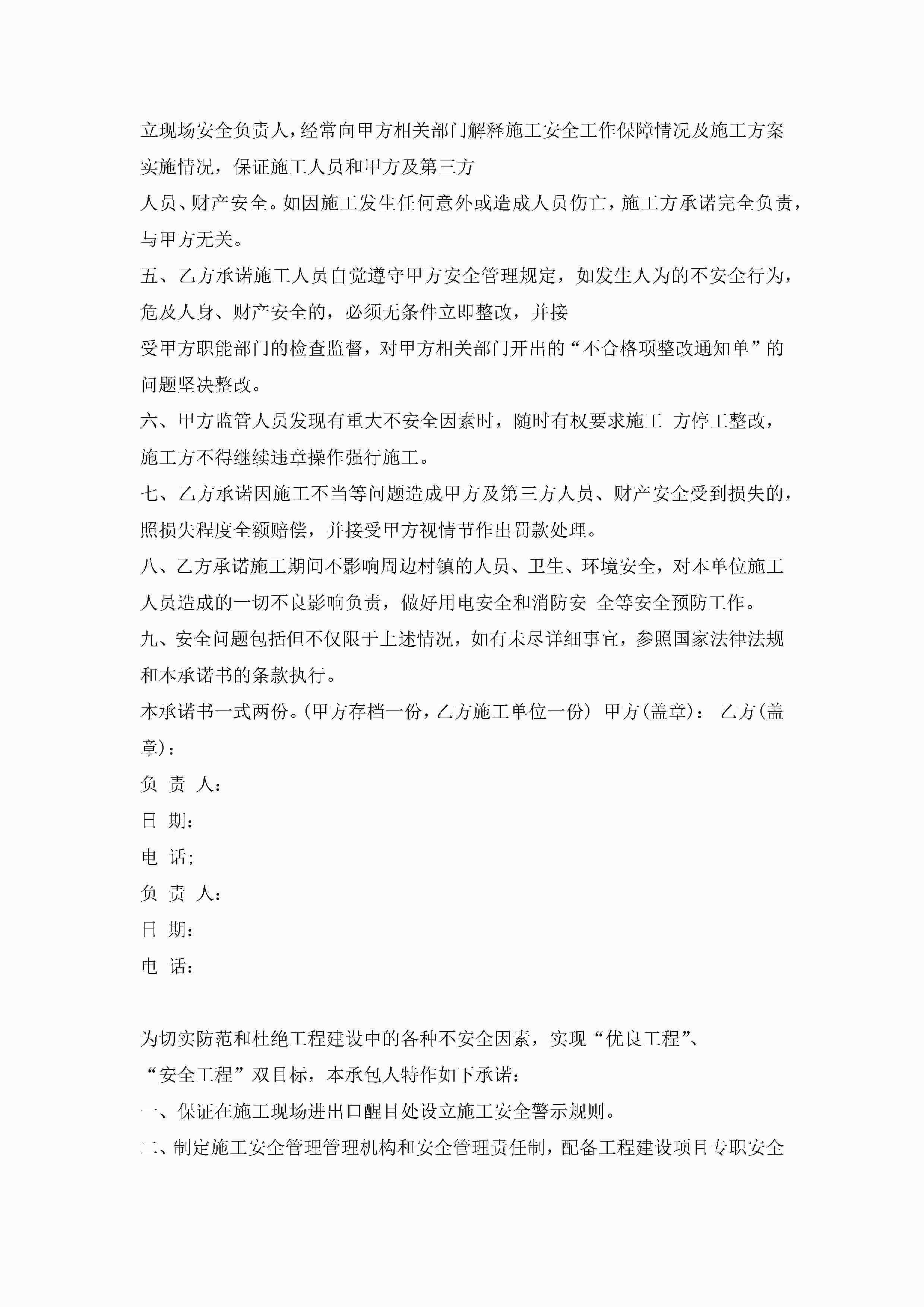 立现场安全负责人，经常向甲方相关部门解释施工安全工作保障情况及施工方案实施情况，保证施工人员和甲方及第三方

人员、财产安全。如因施工发生任何意外或造成人员伤亡，施工方承诺完全负责，与甲方无关。

五、乙方承诺施工人员自觉遵守甲方安全管理规定，如发生人为的不安全行为，危及人身、财产安全的，必须无条件立即整改，并接

受甲方职能部门的检查监督，对甲方相关部门开出的“不合格项整改通知单”的问题坚决整改。

六、甲方监管人员发现有重大不安全因素时，随时有权要求施工 方停工整改，施工方不得继续违章操作强行施工。

七、乙方承诺因施工不当等问题造成甲方及第三方人员、财产安全受到损失的，照损失程度全额赔偿，并接受甲方视情节作出罚款处理。

八、乙方承诺施工期间不影响周边村镇的人员、卫生、环境安全，对本单位施工人员造成的一切不良影响负责，做好用电安全和消防安 全等安全预防工作。

九、安全问题包括但不仅限于上述情况，如有未尽详细事宜，参照国家法律法规和本承诺书的条款执行。

本承诺书一式两份。(甲方存档一份，乙方施工单位一份) 甲方(盖章)： 乙方(盖章)：

负 责 人：

日 期：

电 话;

负 责 人：

日 期：

电 话：

为切实防范和杜绝工程建设中的各种不安全因素，实现“优良工程”、“安全工程”双目标，本承包人特作如下承诺：

一、保证在施工现场进出口醒目处设立施工安全警示规则。

二、制定施工安全管理管理机构和安全管理责任制，配备工程建设项目专职安全